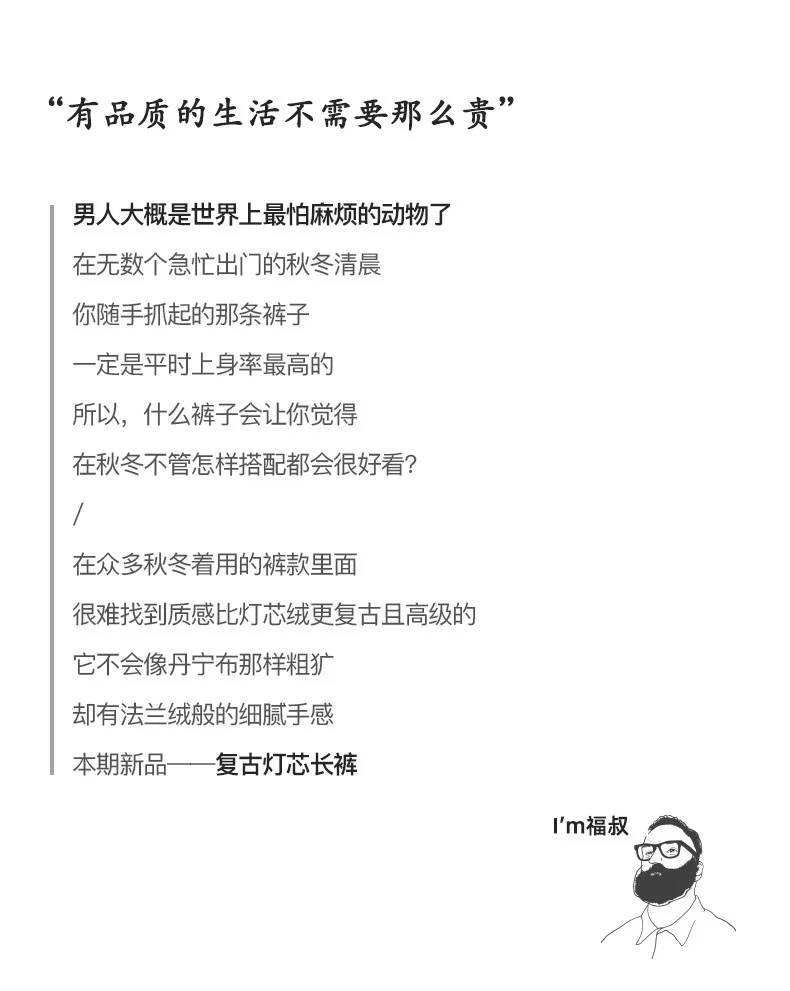 “有品质的生活不需要那么贵”

男人大概是世界上最怕麻烦的动物了
在无数个急忙出门的秋冬清晨
你随手抓起的那条裤子
一定是平时上身率最高的
所以，什么裤子会让你觉得
在秋冬不管怎样搭配都会很好看？
/
在众多秋冬着用的裤款里面
很难找到质感比灯芯绒更复古且高级的
它不会像丹宁布那样粗犷
却有法兰绒般的细腻手感
本期新品——复古灯芯长裤

I'm福叔